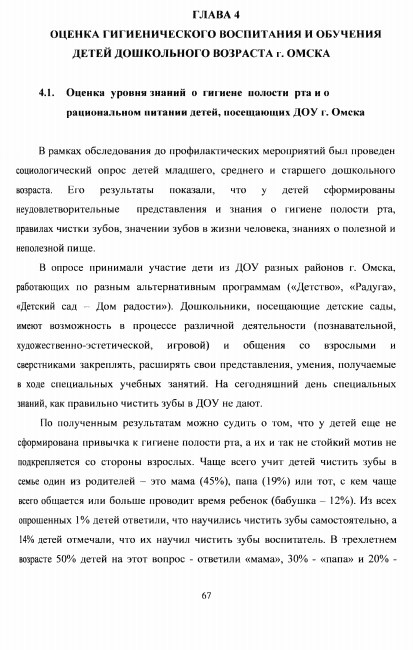 ГЛАВА 4
ОЦЕНКА ГИГИЕНИЧЕСКОГО ВОСПИТАНИЯ И ОБУЧЕНИЯ ДЕТЕЙ ДОШКОЛЬНОГО ВОЗРАСТА г. ОМСКА

4.1. Оценка уровня знаний о гигиене полости рта и о рациональном питании детей, посещающих ДОУ г. Омска

В рамках обследования до профилактических мероприятий был проведен социологический опрос детей младшего, среднего и старшего дошкольного возраста. Его результаты показали, что у детей сформированы неудовлетворительные представления и знания о гигиене полости рта, правилах чистки зубов, значении зубов в жизни человека, знаниях о полезной и неполезной пище.

В опросе принимали участие дети из ДОУ разных районов г. Омска, работающих по разным альтернативным программам («Детство», «Радуга», «Детский сад – Дом радости»). Дошкольники, посещающие детские сады, имеют возможность в процессе различной деятельности (познавательной, художественно-эстетической, игровой) и общения со взрослыми и сверстниками закреплять, расширять свои представления, умения, получаемые в ходе специальных учебных занятий. На сегодняшний день специальных знаний, как правильно чистить зубы в ДОУ не дают.

По полученным результатам можно судить о том, что у детей еще не сформирована привычка к гигиене полости рта, а их и так не стойкий мотив не подкрепляется со стороны взрослых. Чаще всего учит детей чистить зубы в семье один из родителей – это мама (45%), папа (19%) или тот, с кем чаще всего общается или больше проводит время ребенок (бабушка – 12%). Из всех опрошенных 1% детей ответили, что научились чистить зубы самостоятельно, а 14% детей отмечали, что их научил чистить зубы воспитатель. В трехлетнем возрасте 50% детей на этот вопрос - ответили «мама», 30% - «папа» и 20% -

67